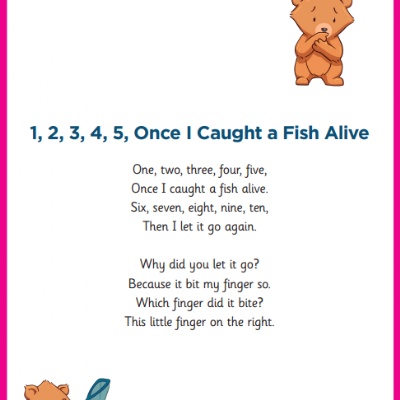 1, 2, 3, 4, 5, Once I Caught a Fish Alive

One, two, three, four, five,
Once I caught a fish alive.
Six, seven, eight, nine, ten,
Then I let it go again.

Why did you let it go?
Because it bit my finger so.
Which finger did it bite?
This little finger on the right.